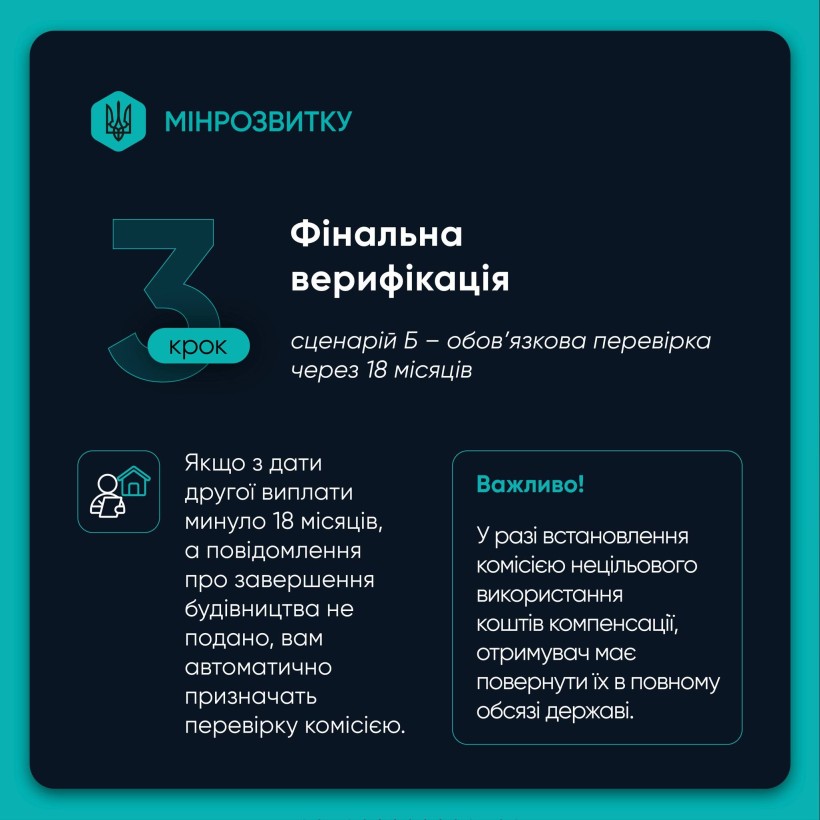 МІНРОЗВИТКУ

3

крок

Фінальна верифікація

сценарій Б – обов'язкова перевірка через 18 місяців

Якщо з дати другої виплати минуло 18 місяців, а повідомлення про завершення будівництва не подано, вам автоматично призначать перевірку комісією.

Важливо!

У разі встановлення комісією нецільового використання коштів компенсації, отримувач має повернути їх в повному обсязі державі.